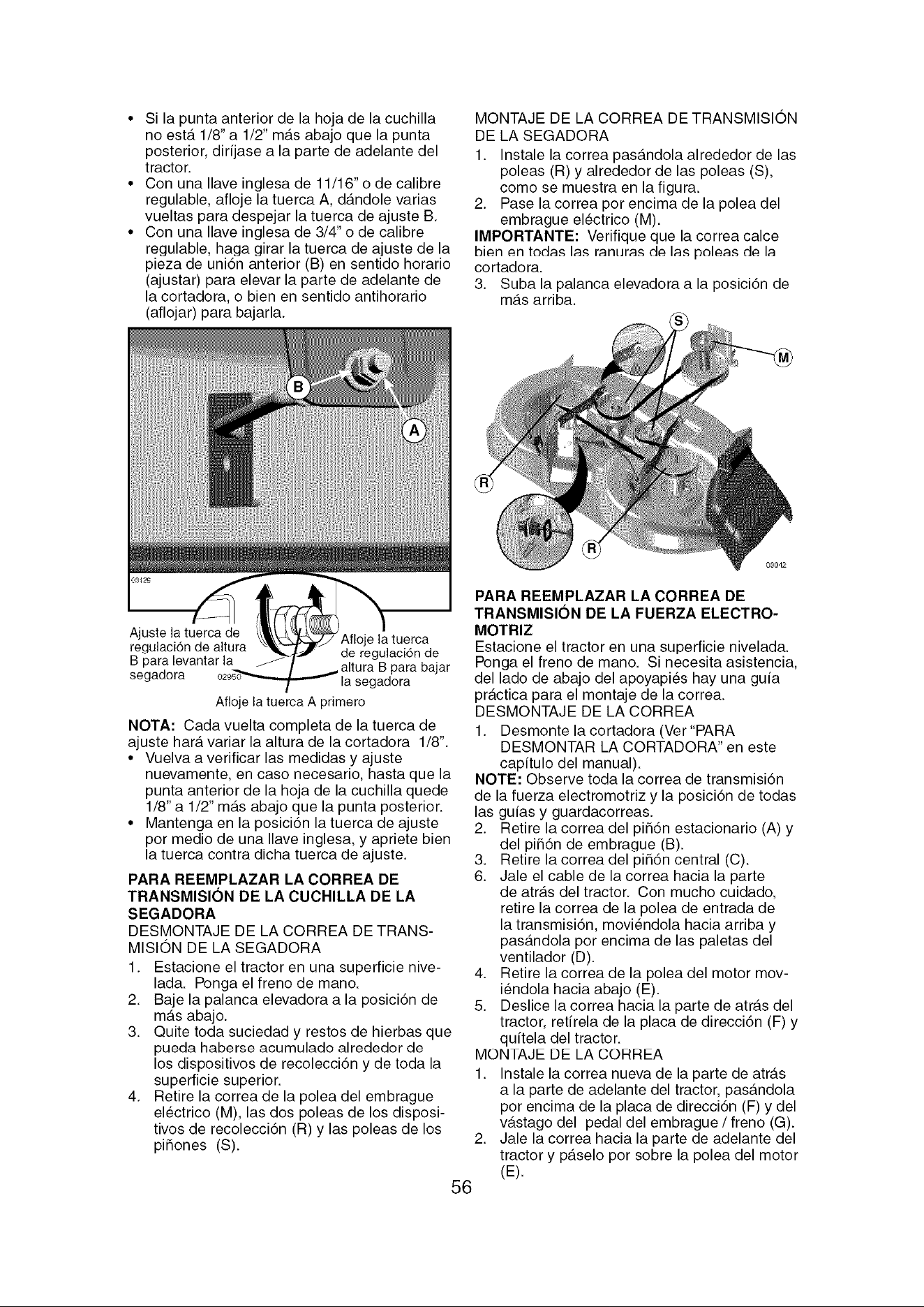 • Si la punta anterior de la hoja de la cuchilla no está 1/8" a 1/2" más abajo que la punta posterior, diríjase a la parte de adelante del tractor.
• Con una llave inglesa de 11/16" o de calibre regulable, afloje la tuerca A, dándole varias vueltas para despejar la tuerca de ajuste B.
• Con una llave inglesa de 3/4" o de calibre regulable, haga girar la tuerca de ajuste de la pieza de unión anterior (B) en sentido horario (ajustar) para elevar la parte de adelante de la cortadora, o bien en sentido antihorario (aflojar) para bajarla.

B
A
Ajuste la tuerca de regulación de altura B para levantar la segadora
02950
Afloje la tuerca de regulación de altura B para bajar la segadora
Afloje la tuerca A primero

NOTA: Cada vuelta completa de la tuerca de ajuste hará variar la altura de la cortadora 1/8".
• Vuelva a verificar las medidas y ajuste nuevamente, en caso necesario, hasta que la punta anterior de la hoja de la cuchilla quede 1/8" a 1/2" más abajo que la punta posterior.
• Mantenga en la posición la tuerca de ajuste por medio de una llave inglesa, y apriete bien la tuerca contra dicha tuerca de ajuste.

PARA REEMPLAZAR LA CORREA DE TRANSMISIÓN DE LA CUCHILLA DE LA SEGADORA
DESMONTAJE DE LA CORREA DE TRANSMISIÓN DE LA SEGADORA
1. Estacione el tractor en una superficie nivelada. Ponga el freno de mano.
2. Baje la palanca elevadora a la posición de más abajo.
3. Quite toda suciedad y restos de hierbas que pueda haberse acumulado alrededor de los dispositivos de recolección y de toda la superficie superior.
4. Retire la correa de la polea del embrague eléctrico (M), las dos poleas de los dispositivos de recolección (R) y las poleas de los piñones (S).

MONTAJE DE LA CORREA DE TRANSMISIÓN DE LA SEGADORA
1. Instale la correa pasándola alrededor de las poleas (R) y alrededor de las poleas (S), como se muestra en la figura.
2. Pase la correa por encima de la polea del embrague eléctrico (M).
IMPORTANTE: Verifique que la correa calce bien en todas las ranuras de las poleas de la cortadora.
3. Suba la palanca elevadora a la posición de más arriba.

S
M
R
R
03042

PARA REEMPLAZAR LA CORREA DE TRANSMISIÓN DE LA FUERZA ELECTROMOTRIZ
Estacione el tractor en una superficie nivelada. Ponga el freno de mano. Si necesita asistencia, del lado de abajo del apoyapiés hay una guía práctica para el montaje de la correa.
DESMONTAJE DE LA CORREA
1. Desmonte la cortadora (Ver "PARA DESMONTAR LA CORTADORA" en este capítulo del manual).
NOTE: Observe toda la correa de transmisión de la fuerza electromotriz y la posición de todas las guías y guardacorreas.
2. Retire la correa del piñón estacionario (A) y del piñón de embrague (B).
3. Retire la correa del piñón central (C).
6. Jale el cable de la correa hacia la parte de atrás del tractor. Con mucho cuidado, retire la correa de la polea de entrada de la transmisión, moviéndola hacia arriba y pasándola por encima de las paletas del ventilador (D).
4. Retire la correa de la polea del motor moviéndola hacia abajo (E).
5. Deslice la correa hacia la parte de atrás del tractor, retírela de la placa de dirección (F) y quítela del tractor.
MONTAJE DE LA CORREA
1. Instale la correa nueva de la parte de atrás a la parte de adelante del tractor, pasándola por encima de la placa de dirección (F) y del vástago del pedal del embrague / freno (G).
2. Jale la correa hacia la parte de adelante del tractor y páselo por sobre la polea del motor (E).

56